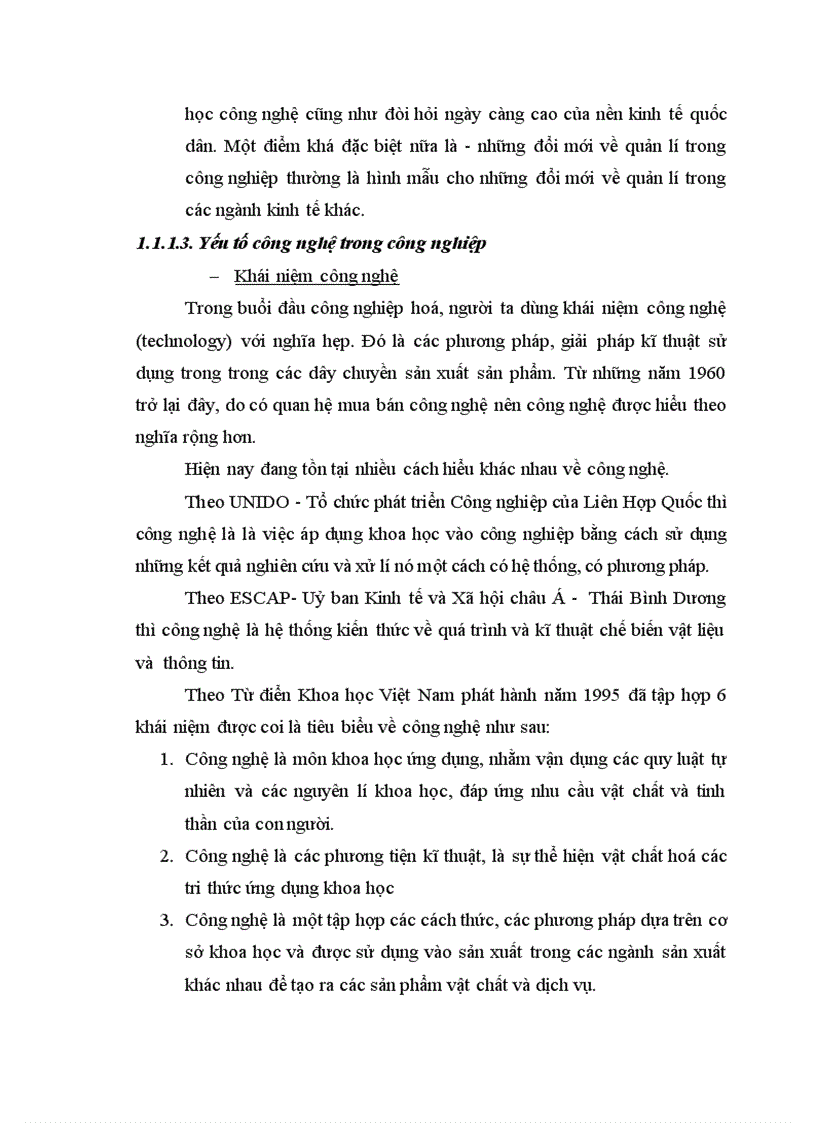 học công nghệ cũng như đòi hỏi ngày càng cao của nền kinh tế quốc dân. Một điểm khá đặc biệt nữa là - những đổi mới về quản lí trong công nghiệp thường là hình mẫu cho những đổi mới về quản lí trong các ngành kinh tế khác.

1.1.1.3. Yếu tố công nghệ trong công nghiệp

– Khái niệm công nghệ

Trong buổi đầu công nghiệp hoá, người ta dùng khái niệm công nghệ (technology) với nghĩa hẹp. Đó là các phương pháp, giải pháp kĩ thuật sử dụng trong trong các dây chuyền sản xuất sản phẩm. Từ những năm 1960 trở lại đây, do có quan hệ mua bán công nghệ nên công nghệ được hiểu theo nghĩa rộng hơn.

Hiện nay đang tồn tại nhiều cách hiểu khác nhau về công nghệ.

Theo UNIDO - Tổ chức phát triển Công nghiệp của Liên Hợp Quốc thì công nghệ là là việc áp dụng khoa học vào công nghiệp bằng cách sử dụng những kết quả nghiên cứu và xử lí nó một cách có hệ thống, có phương pháp.

Theo ESCAP- Uỷ ban Kinh tế và Xã hội châu Á - Thái Bình Dương thì công nghệ là hệ thống kiến thức về quá trình và kĩ thuật chế biến vật liệu và thông tin.

Theo Từ điển Khoa học Việt Nam phát hành năm 1995 đã tập hợp 6 khái niệm được coi là tiêu biểu về công nghệ như sau:

1. Công nghệ là môn khoa học ứng dụng, nhằm vận dụng các quy luật tự nhiên và các nguyên lí khoa học, đáp ứng nhu cầu vật chất và tinh thần của con người.

2. Công nghệ là các phương tiện kĩ thuật, là sự thể hiện vật chất hoá các tri thức ứng dụng khoa học

3. Công nghệ là một tập hợp các cách thức, các phương pháp dựa trên cơ sở khoa học và được sử dụng vào sản xuất trong các ngành sản xuất khác nhau để tạo ra các sản phẩm vật chất và dịch vụ.